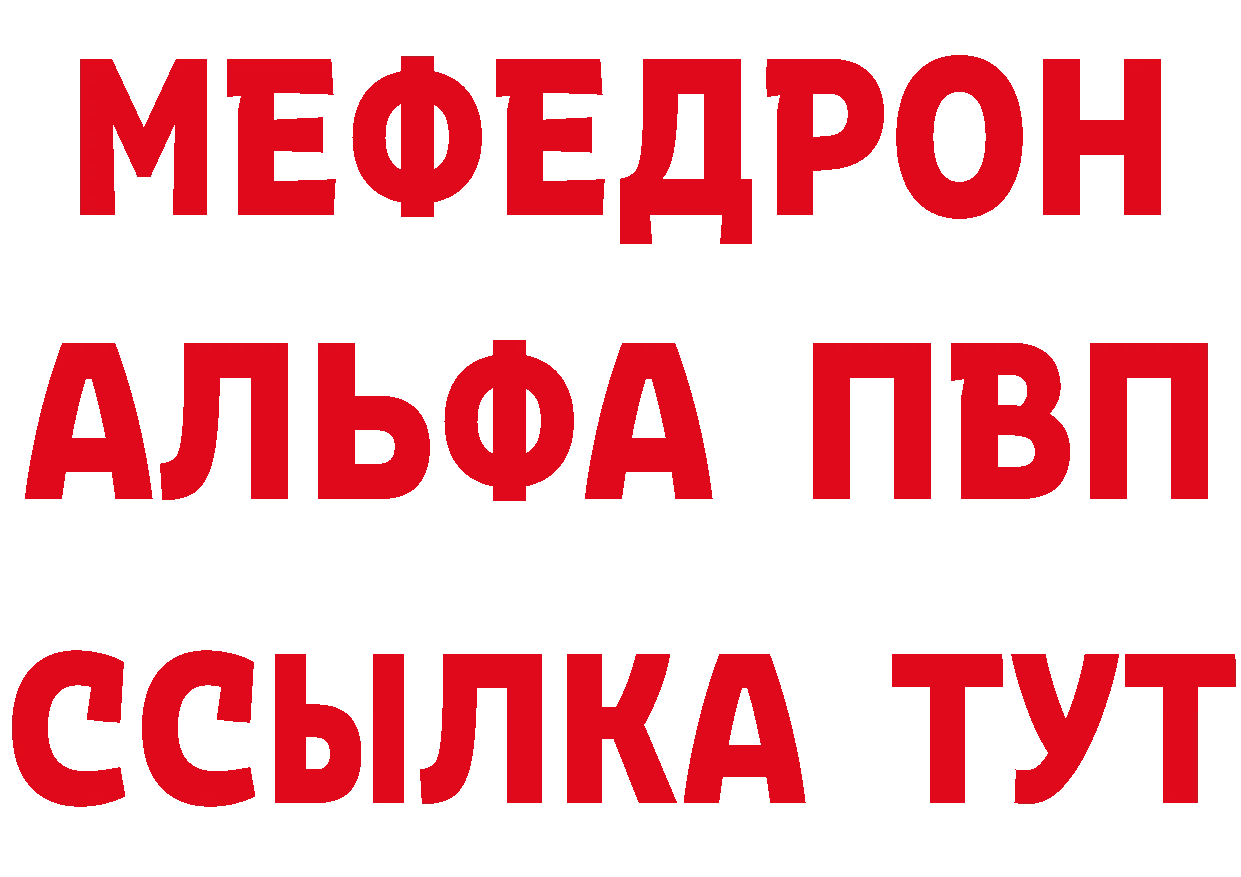 МЕФЕДРОН
АЛЬФА ПВП
ССЫЛКА ТУТ